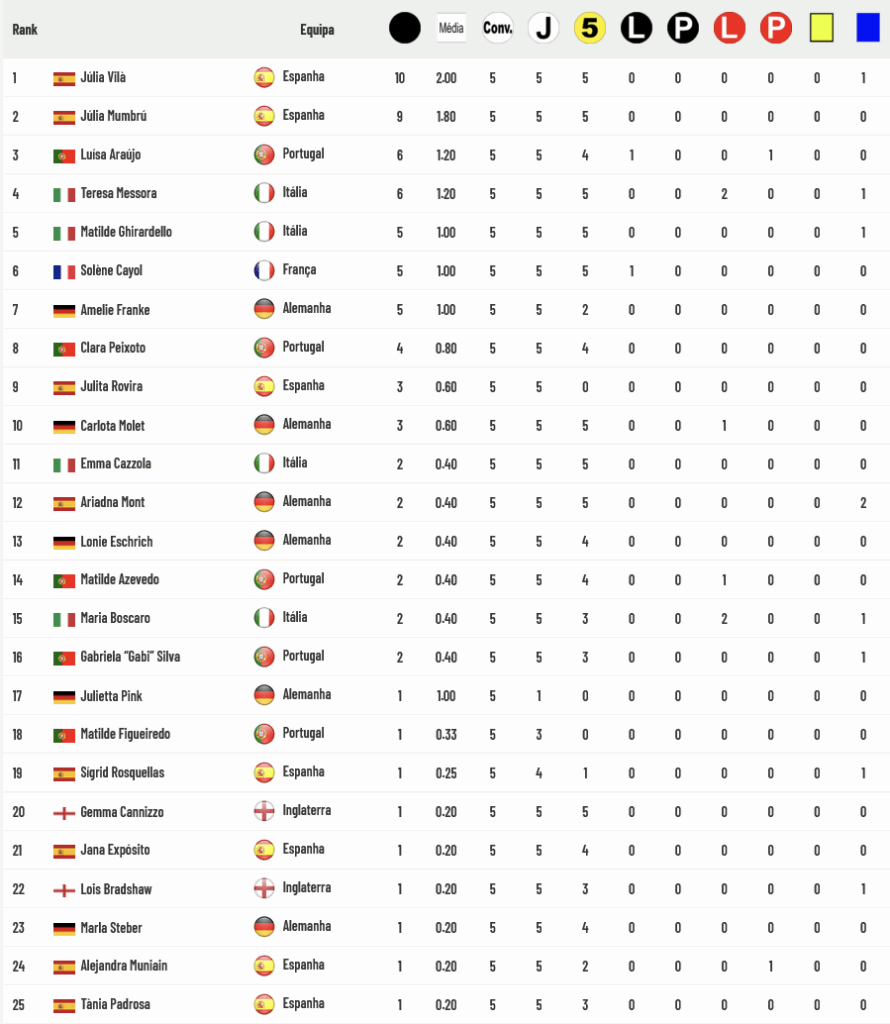 | Rank | | Equipa | | Média | Conv. | J | 5 | L | P | L | P | | |
|---|---|---|---|---|---|---|---|---|---|---|---|---|---|
| 1 | Júlia Vilà | Espanha | 10 | 2.00 | 5 | 5 | 5 | 0 | 0 | 0 | 0 | 0 | 1 |
| 2 | Júlia Mumbrú | Espanha | 9 | 1.80 | 5 | 5 | 5 | 0 | 0 | 0 | 0 | 0 | 0 |
| 3 | Luisa Araújo | Portugal | 6 | 1.20 | 5 | 5 | 4 | 1 | 0 | 0 | 1 | 0 | 0 |
| 4 | Teresa Messora | Itália | 6 | 1.20 | 5 | 5 | 5 | 0 | 0 | 2 | 0 | 0 | 1 |
| 5 | Matilde Ghirardello | Itália | 5 | 1.00 | 5 | 5 | 5 | 0 | 0 | 0 | 0 | 0 | 1 |
| 6 | Solène Cayol | França | 5 | 1.00 | 5 | 5 | 5 | 1 | 0 | 0 | 0 | 0 | 0 |
| 7 | Amelie Franke | Alemanha | 5 | 1.00 | 5 | 5 | 2 | 0 | 0 | 0 | 0 | 0 | 0 |
| 8 | Clara Peixoto | Portugal | 4 | 0.80 | 5 | 5 | 4 | 0 | 0 | 0 | 0 | 0 | 0 |
| 9 | Julita Rovira | Espanha | 3 | 0.60 | 5 | 5 | 0 | 0 | 0 | 0 | 0 | 0 | 0 |
| 10 | Carlota Molet | Alemanha | 3 | 0.60 | 5 | 5 | 5 | 0 | 0 | 1 | 0 | 0 | 0 |
| 11 | Emma Cazzola | Itália | 2 | 0.40 | 5 | 5 | 5 | 0 | 0 | 0 | 0 | 0 | 0 |
| 12 | Ariadna Mont | Alemanha | 2 | 0.40 | 5 | 5 | 5 | 0 | 0 | 0 | 0 | 0 | 2 |
| 13 | Lonie Eschrich | Alemanha | 2 | 0.40 | 5 | 5 | 4 | 0 | 0 | 0 | 0 | 0 | 0 |
| 14 | Matilde Azevedo | Portugal | 2 | 0.40 | 5 | 5 | 4 | 0 | 0 | 1 | 0 | 0 | 0 |
| 15 | Maria Boscaro | Itália | 2 | 0.40 | 5 | 5 | 3 | 0 | 0 | 2 | 0 | 0 | 1 |
| 16 | Gabriela "Gabi" Silva | Portugal | 2 | 0.40 | 5 | 5 | 3 | 0 | 0 | 0 | 0 | 0 | 1 |
| 17 | Julietta Pink | Alemanha | 1 | 1.00 | 5 | 1 | 0 | 0 | 0 | 0 | 0 | 0 | 0 |
| 18 | Matilde Figueiredo | Portugal | 1 | 0.33 | 5 | 3 | 0 | 0 | 0 | 0 | 0 | 0 | 0 |
| 19 | Sigrid Rosquellas | Espanha | 1 | 0.25 | 5 | 4 | 1 | 0 | 0 | 0 | 0 | 0 | 1 |
| 20 | Gemma Cannizzo | Inglaterra | 1 | 0.20 | 5 | 5 | 5 | 0 | 0 | 0 | 0 | 0 | 0 |
| 21 | Jana Expósito | Espanha | 1 | 0.20 | 5 | 5 | 4 | 0 | 0 | 0 | 0 | 0 | 0 |
| 22 | Lois Bradshaw | Inglaterra | 1 | 0.20 | 5 | 5 | 3 | 0 | 0 | 0 | 0 | 0 | 1 |
| 23 | Marla Steber | Alemanha | 1 | 0.20 | 5 | 5 | 4 | 0 | 0 | 0 | 0 | 0 | 0 |
| 24 | Alejandra Muniain | Espanha | 1 | 0.20 | 5 | 5 | 2 | 0 | 0 | 0 | 1 | 0 | 0 |
| 25 | Tània Padrosa | Espanha | 1 | 0.20 | 5 | 5 | 3 | 0 | 0 | 0 | 0 | 0 | 0 |